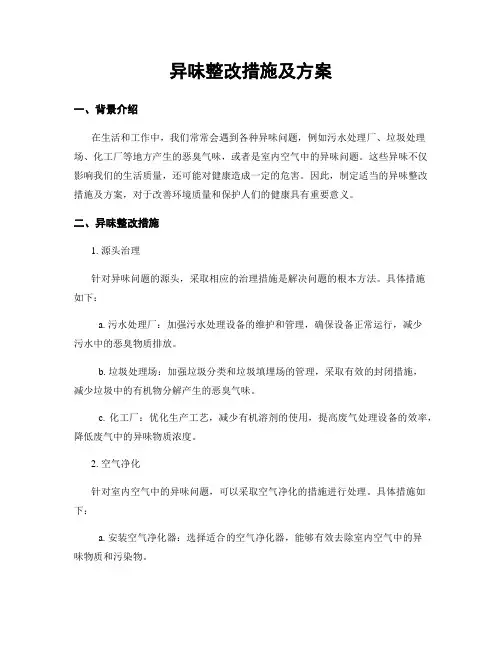 异味整改措施及方案

一、背景介绍

在生活和工作中，我们常常会遇到各种异味问题，例如污水处理厂、垃圾处理场、化工厂等地方产生的恶臭气味，或者是室内空气中的异味问题。这些异味不仅影响我们的生活质量，还可能对健康造成一定的危害。因此，制定适当的异味整改措施及方案，对于改善环境质量和保护人们的健康具有重要意义。

二、异味整改措施

1. 源头治理

针对异味问题的源头，采取相应的治理措施是解决问题的根本方法。具体措施如下：

a. 污水处理厂：加强污水处理设备的维护和管理，确保设备正常运行，减少污水中的恶臭物质排放。

b. 垃圾处理场：加强垃圾分类和垃圾填埋场的管理，采取有效的封闭措施，减少垃圾中的有机物分解产生的恶臭气味。

c. 化工厂：优化生产工艺，减少有机溶剂的使用，提高废气处理设备的效率，降低废气中的异味物质浓度。

2. 空气净化

针对室内空气中的异味问题，可以采取空气净化的措施进行处理。具体措施如下：

a. 安装空气净化器：选择适合的空气净化器，能够有效去除室内空气中的异味物质和污染物。